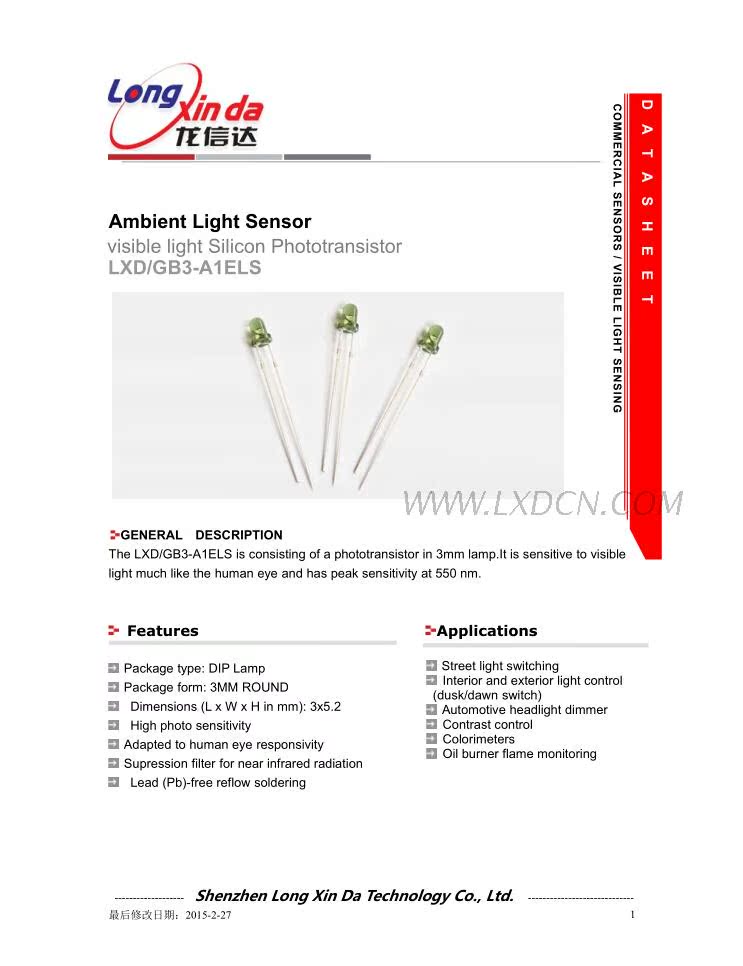 Long Xin da
龙信达

DATASHEET
COMMERCIAL SENSORS / VISIBLE LIGHT SENSING

Ambient Light Sensor
visible light Silicon Phototransistor
LXD/GB3-A1ELS

WWW.LXDCN.COM

GENERAL DESCRIPTION
The LXD/GB3-A1ELS is consisting of a phototransistor in 3mm lamp.It is sensitive to visible light much like the human eye and has peak sensitivity at 550 nm.

Features

Package type: DIP Lamp
Package form: 3MM ROUND
Dimensions (L x W x H in mm): 3x5.2
High photo sensitivity
Adapted to human eye responsivity
Supression filter for near infrared radiation
Lead (Pb)-free reflow soldering

Applications

Street light switching
Interior and exterior light control (dusk/dawn switch)
Automotive headlight dimmer
Contrast control
Colorimeters
Oil burner flame monitoring

------------------ Shenzhen Long Xin Da Technology Co., Ltd. ----------------------------
最后修改日期：2015-2-27
1